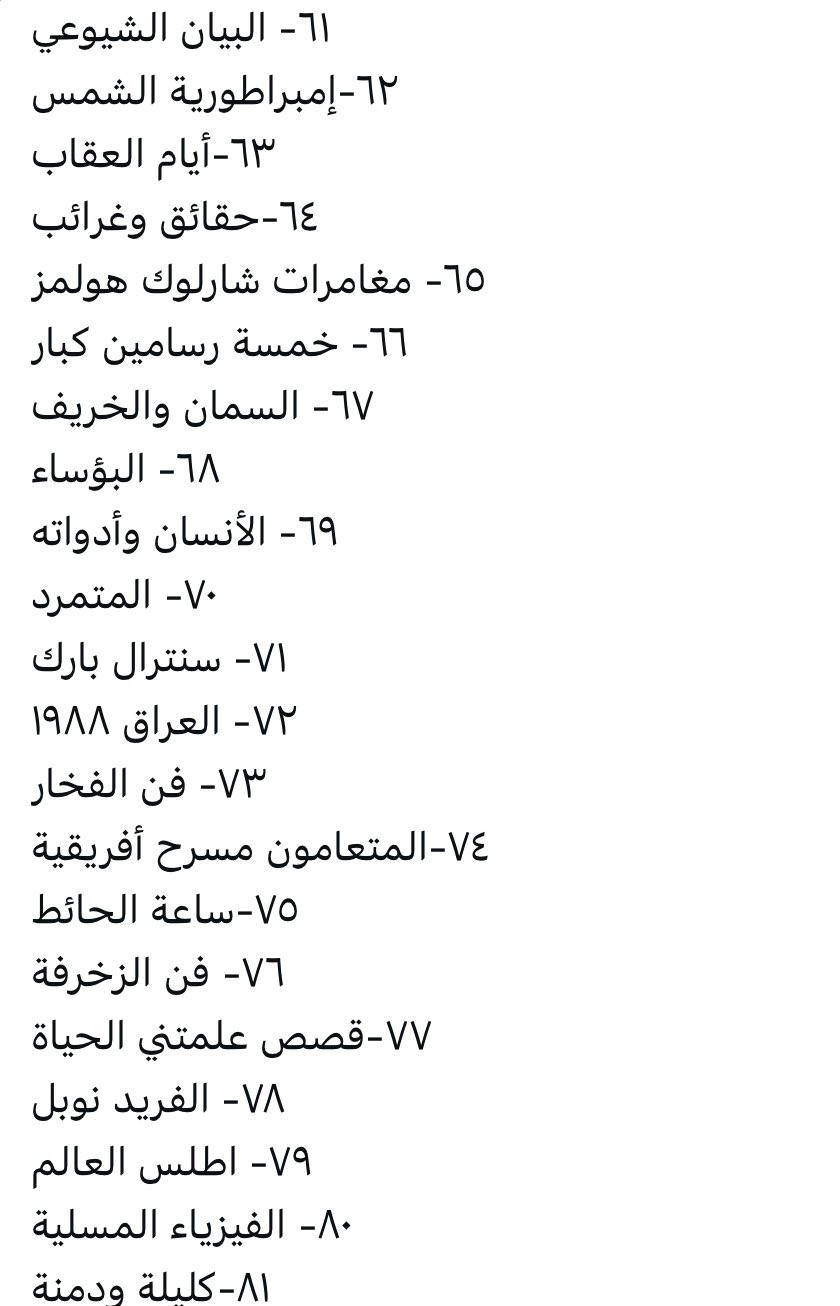 ٦١- البيان الشيوعي
٦٢-إمبراطورية الشمس
٦٣-أيام العقاب
٦٤-حقائق وغرائب
٦٥- مغامرات شارلوك هولمز
٦٦- خمسة رسامين كبار
٦٧- السمان والخريف
٦٨- البؤساء
٦٩- الأنسان وأدواته
٧٠- المتمرد
٧١- سنترال بارك
٧٢- العراق ١٩٨٨
٧٣- فن الفخار
٧٤-المتعامون مسرح أفريقية
٧٥-ساعة الحائط
٧٦- فن الزخرفة
٧٧-قصص علمتني الحياة
٧٨- الفريد نوبل
٧٩- اطلس العالم
٨٠- الفيزياء المسلية
٨١-كليلة ودمنة